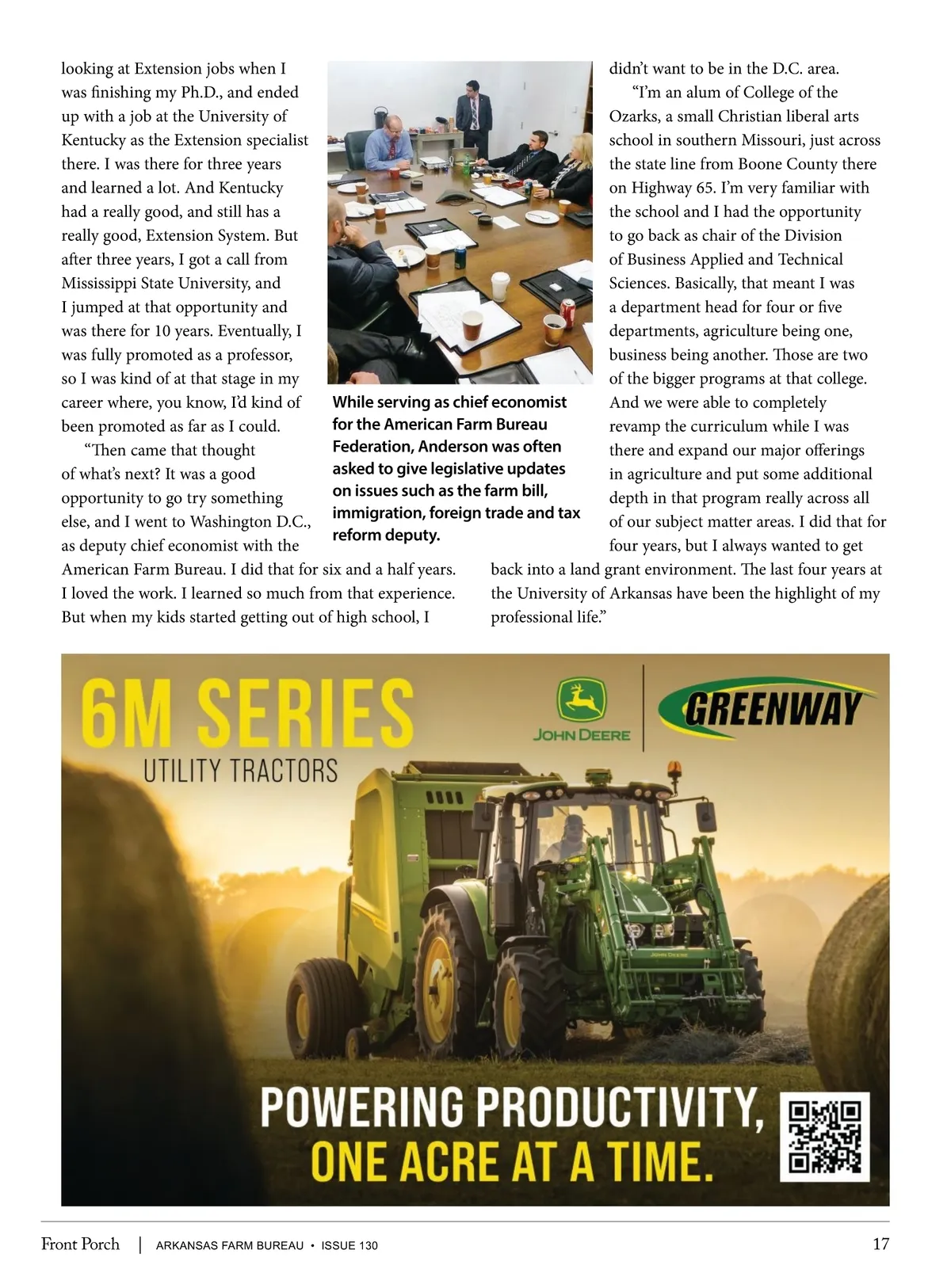 looking at Extension jobs when I was finishing my Ph.D., and ended up with a job at the University of Kentucky as the Extension specialist there. I was there for three years and learned a lot. And Kentucky had a really good, and still has a really good, Extension System. But after three years, I got a call from Mississippi State University, and I jumped at that opportunity and was there for 10 years. Eventually, I was fully promoted as a professor, so I was kind of at that stage in my career where, you know, I'd kind of been promoted as far as I could.

"Then came that thought of what's next? It was a good opportunity to go try something else, and I went to Washington D.C., as deputy chief economist with the American Farm Bureau. I did that for six and a half years. I loved the work. I learned so much from that experience. But when my kids started getting out of high school, I

While serving as chief economist for the American Farm Bureau Federation, Anderson was often asked to give legislative updates on issues such as the farm bill, immigration, foreign trade and tax reform deputy.

didn't want to be in the D.C. area.

"I'm an alum of College of the Ozarks, a small Christian liberal arts school in southern Missouri, just across the state line from Boone County there on Highway 65. I'm very familiar with the school and I had the opportunity to go back as chair of the Division of Business Applied and Technical Sciences. Basically, that meant I was a department head for four or five departments, agriculture being one, business being another. Those are two of the bigger programs at that college. And we were able to completely revamp the curriculum while I was there and expand our major offerings in agriculture and put some additional depth in that program really across all of our subject matter areas. I did that for four years, but I always wanted to get back into a land grant environment. The last four years at the University of Arkansas have been the highlight of my professional life."

6M SERIES
UTILITY TRACTORS

JOHN DEERE

GREENWAY

JOHN DEERE

POWERING PRODUCTIVITY,
ONE ACRE AT A TIME.

Front Porch | ARKANSAS FARM BUREAU • ISSUE 130 17